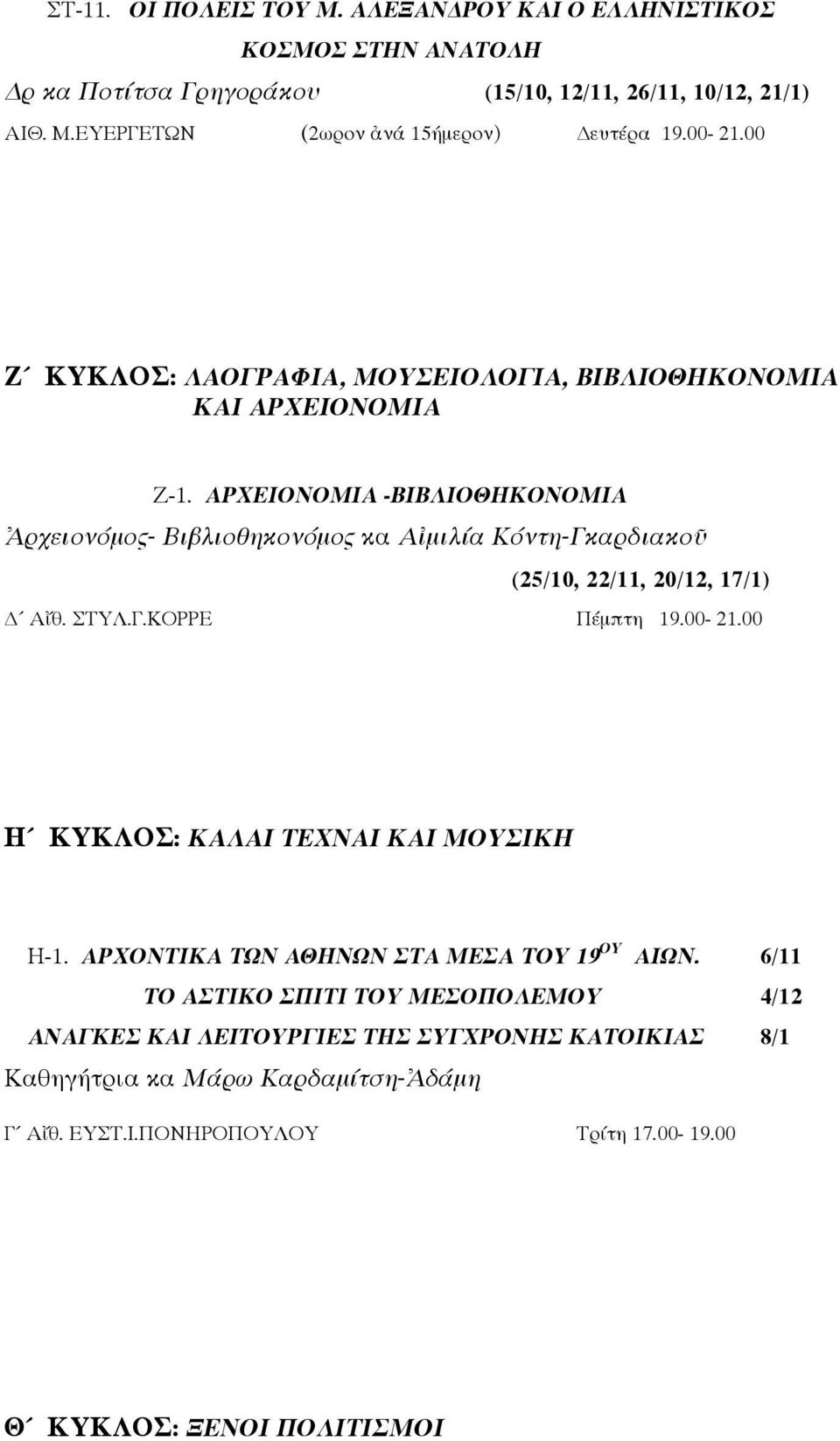 ΣΤ-11. ΟΙ ΠΟΛΕΙΣ ΤΟΥ Μ. ΑΛΕΞΑΝΔΡΟΥ ΚΑΙ Ο ΕΛΛΗΝΙΣΤΙΚΟΣ ΚΟΣΜΟΣ ΣΤΗΝ ΑΝΑΤΟΛΗ

Δρ κα Ποτίτσα Γρηγοράκου (15/10, 12/11, 26/11, 10/12, 21/1)

ΑΙΘ. Μ.ΕΥΕΡΓΕΤΩΝ (2ωρον ἀνά 15ήμερον) Δευτέρα 19.00- 21.00

Ζ΄ ΚΥΚΛΟΣ: ΛΑΟΓΡΑΦΙΑ, ΜΟΥΣΕΙΟΛΟΓΙΑ, ΒΙΒΛΙΟΘΗΚΟΝΟΜΙΑ ΚΑΙ ΑΡΧΕΙΟΝΟΜΙΑ

Ζ-1. ΑΡΧΕΙΟΝΟΜΙΑ -ΒΙΒΛΙΟΘΗΚΟΝΟΜΙΑ

Ἀρχειονόμος- Βιβλιοθηκονόμος κα Αἰμιλία Κόντη-Γκαρδιακοῦ

(25/10, 22/11, 20/12, 17/1)

Δ΄ Αἴθ. ΣΤΥΛ.Γ.ΚΟΡΡΕ Πέμπτη 19.00- 21.00

Η΄ ΚΥΚΛΟΣ: ΚΑΛΑΙ ΤΕΧΝΑΙ ΚΑΙ ΜΟΥΣΙΚΗ

Η-1. ΑΡΧΟΝΤΙΚΑ ΤΩΝ ΑΘΗΝΩΝ ΣΤΑ ΜΕΣΑ ΤΟΥ 19$^{ΟΥ}$ ΑΙΩΝ. 6/11

ΤΟ ΑΣΤΙΚΟ ΣΠΙΤΙ ΤΟΥ ΜΕΣΟΠΟΛΕΜΟΥ 4/12

ΑΝΑΓΚΕΣ ΚΑΙ ΛΕΙΤΟΥΡΓΙΕΣ ΤΗΣ ΣΥΓΧΡΟΝΗΣ ΚΑΤΟΙΚΙΑΣ 8/1

Καθηγήτρια κα Μάρω Καρδαμίτση-Ἀδάμη

Γ΄ Αἴθ. ΕΥΣΤ.Ι.ΠΟΝΗΡΟΠΟΥΛΟΥ Τρίτη 17.00- 19.00

Θ΄ ΚΥΚΛΟΣ: ΞΕΝΟΙ ΠΟΛΙΤΙΣΜΟΙ